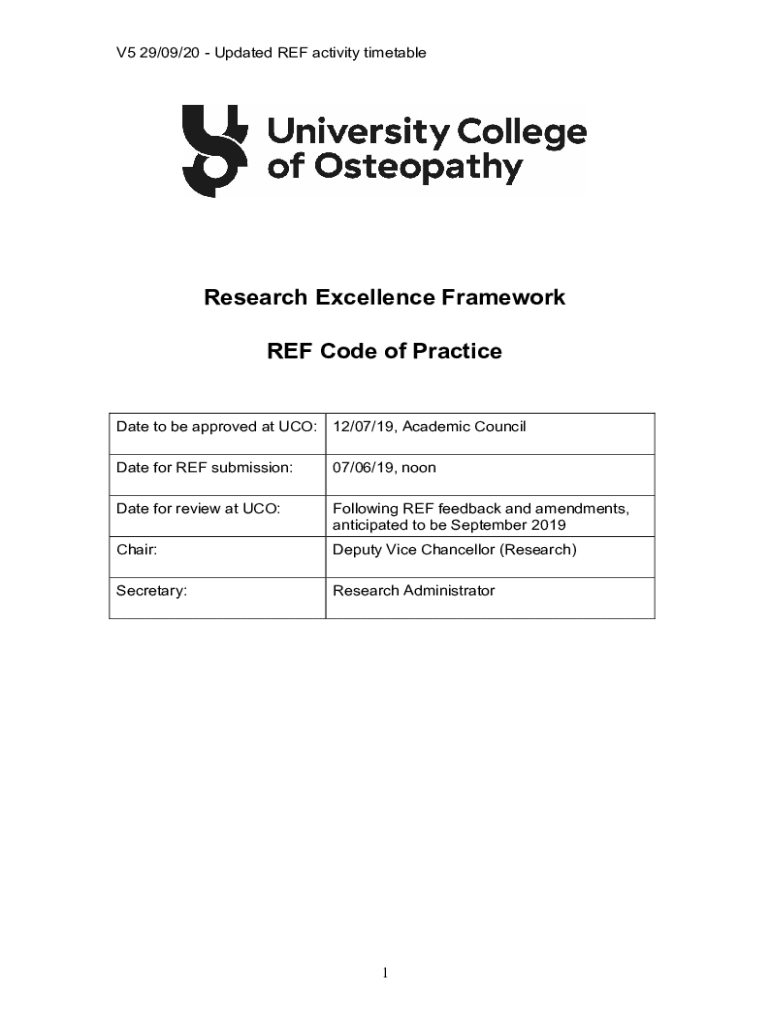 V5 29/09/20 - Updated REF activity timetable

University College of Osteopathy

Research Excellence Framework

REF Code of Practice

| Date to be approved at UCO: | 12/07/19, Academic Council |
|---|---|
| Date for REF submission: | 07/06/19, noon |
| Date for review at UCO: | Following REF feedback and amendments, anticipated to be September 2019 |
| Chair: | Deputy Vice Chancellor (Research) |
| Secretary: | Research Administrator |

1